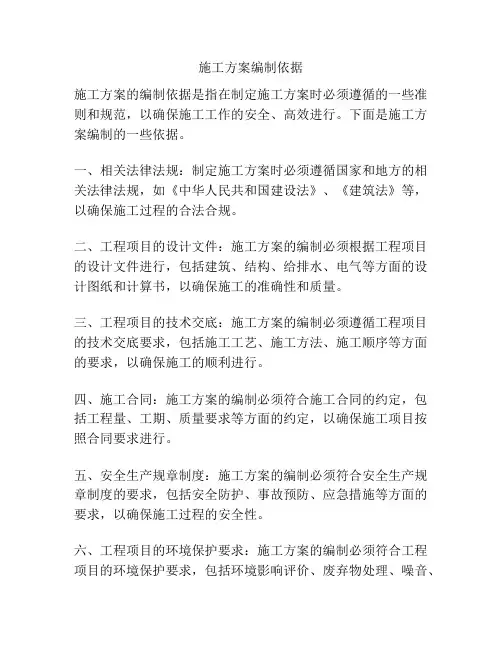 施工方案编制依据

施工方案的编制依据是指在制定施工方案时必须遵循的一些准则和规范，以确保施工工作的安全、高效进行。下面是施工方案编制的一些依据。

一、相关法律法规：制定施工方案时必须遵循国家和地方的相关法律法规，如《中华人民共和国建设法》、《建筑法》等，以确保施工过程的合法合规。

二、工程项目的设计文件：施工方案的编制必须根据工程项目的设计文件进行，包括建筑、结构、给排水、电气等方面的设计图纸和计算书，以确保施工的准确性和质量。

三、工程项目的技术交底：施工方案的编制必须遵循工程项目的技术交底要求，包括施工工艺、施工方法、施工顺序等方面的要求，以确保施工的顺利进行。

四、施工合同：施工方案的编制必须符合施工合同的约定，包括工程量、工期、质量要求等方面的约定，以确保施工项目按照合同要求进行。

五、安全生产规章制度：施工方案的编制必须符合安全生产规章制度的要求，包括安全防护、事故预防、应急措施等方面的要求，以确保施工过程的安全性。

六、工程项目的环境保护要求：施工方案的编制必须符合工程项目的环境保护要求，包括环境影响评价、废弃物处理、噪音、